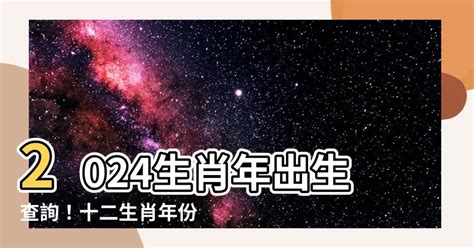 2024生肖年出生
查詢！十二生肖年份